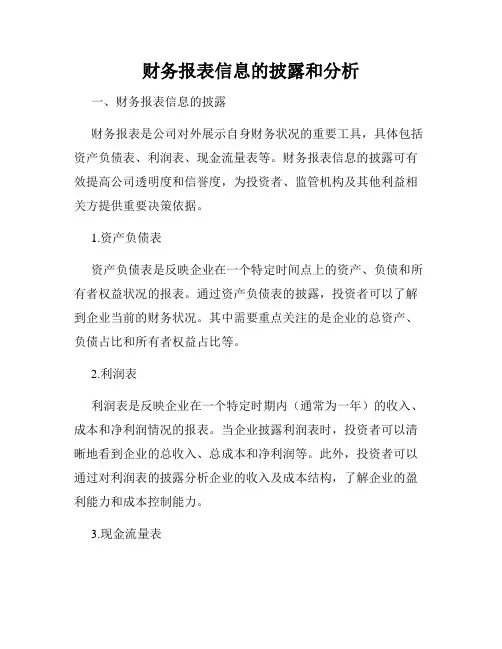 财务报表信息的披露和分析

一、财务报表信息的披露

财务报表是公司对外展示自身财务状况的重要工具，具体包括资产负债表、利润表、现金流量表等。财务报表信息的披露可有效提高公司透明度和信誉度，为投资者、监管机构及其他利益相关方提供重要决策依据。

1.资产负债表

资产负债表是反映企业在一个特定时间点上的资产、负债和所有者权益状况的报表。通过资产负债表的披露，投资者可以了解到企业当前的财务状况。其中需要重点关注的是企业的总资产、负债占比和所有者权益占比等。

2.利润表

利润表是反映企业在一个特定时期内（通常为一年）的收入、成本和净利润情况的报表。当企业披露利润表时，投资者可以清晰地看到企业的总收入、总成本和净利润等。此外，投资者可以通过对利润表的披露分析企业的收入及成本结构，了解企业的盈利能力和成本控制能力。

3.现金流量表